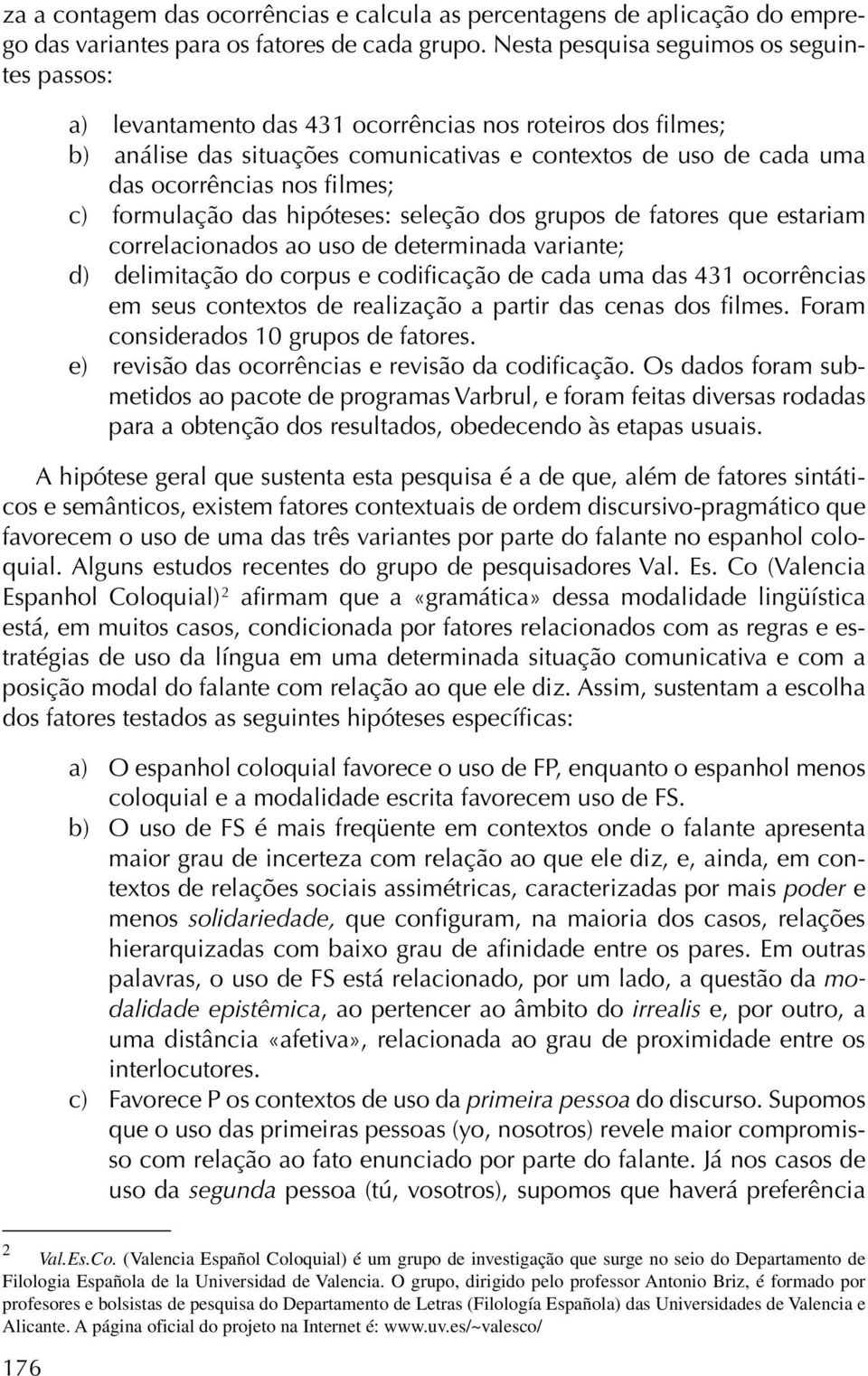 za a contagem das ocorrências e calcula as percentagens de aplicação do emprego das variantes para os fatores de cada grupo. Nesta pesquisa seguimos os seguintes passos:

a) levantamento das 431 ocorrências nos roteiros dos filmes;
b) análise das situações comunicativas e contextos de uso de cada uma das ocorrências nos filmes;
c) formulação das hipóteses: seleção dos grupos de fatores que estariam correlacionados ao uso de determinada variante;
d) delimitação do corpus e codificação de cada uma das 431 ocorrências em seus contextos de realização a partir das cenas dos filmes. Foram considerados 10 grupos de fatores.
e) revisão das ocorrências e revisão da codificação. Os dados foram submetidos ao pacote de programas Varbrul, e foram feitas diversas rodadas para a obtenção dos resultados, obedecendo às etapas usuais.

A hipótese geral que sustenta esta pesquisa é a de que, além de fatores sintáticos e semânticos, existem fatores contextuais de ordem discursivo-pragmático que favorecem o uso de uma das três variantes por parte do falante no espanhol coloquial. Alguns estudos recentes do grupo de pesquisadores Val. Es. Co (Valencia Espanhol Coloquial)$^2$ afirmam que a «gramática» dessa modalidade lingüística está, em muitos casos, condicionada por fatores relacionados com as regras e estratégias de uso da língua em uma determinada situação comunicativa e com a posição modal do falante com relação ao que ele diz. Assim, sustentam a escolha dos fatores testados as seguintes hipóteses específicas:

a) O espanhol coloquial favorece o uso de FP, enquanto o espanhol menos coloquial e a modalidade escrita favorecem uso de FS.
b) O uso de FS é mais freqüente em contextos onde o falante apresenta maior grau de incerteza com relação ao que ele diz, e, ainda, em contextos de relações sociais assimétricas, caracterizadas por mais poder e menos solidariedade, que configuram, na maioria dos casos, relações hierarquizadas com baixo grau de afinidade entre os pares. Em outras palavras, o uso de FS está relacionado, por um lado, a questão da modalidade epistêmica, ao pertencer ao âmbito do irrealis e, por outro, a uma distância «afetiva», relacionada ao grau de proximidade entre os interlocutores.
c) Favorece P os contextos de uso da primeira pessoa do discurso. Supomos que o uso das primeiras pessoas (yo, nosotros) revele maior compromisso com relação ao fato enunciado por parte do falante. Já nos casos de uso da segunda pessoa (tú, vosotros), supomos que haverá preferência

2 Val.Es.Co. (Valencia Español Coloquial) é um grupo de investigação que surge no seio do Departamento de Filologia Española de la Universidad de Valencia. O grupo, dirigido pelo professor Antonio Briz, é formado por profesores e bolsistas de pesquisa do Departamento de Letras (Filología Española) das Universidades de Valencia e Alicante. A página oficial do projeto na Internet é: www.uv.es/~valesco/

176